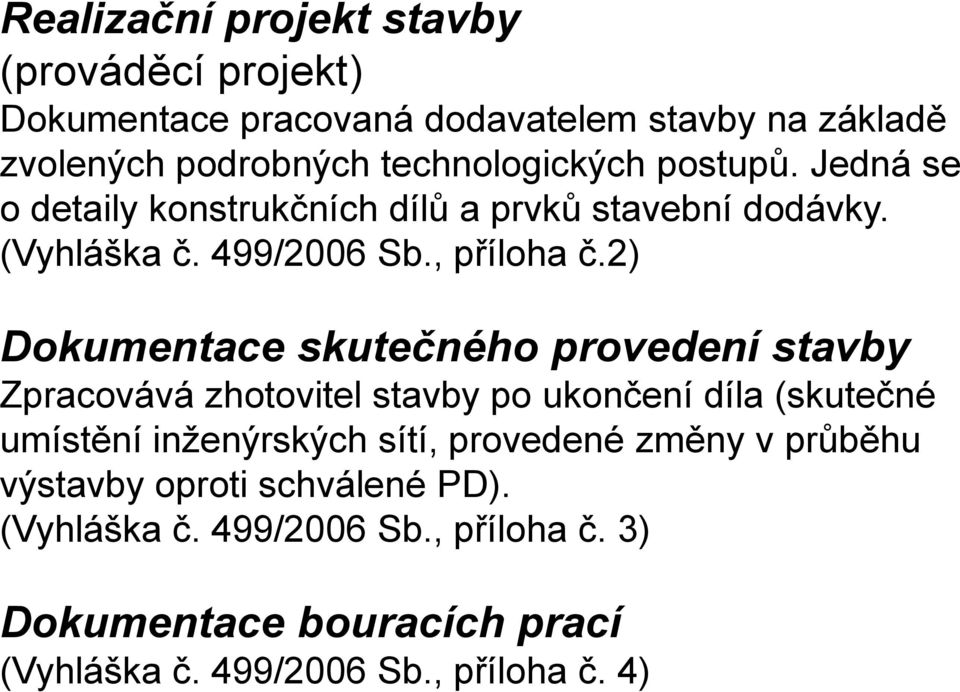 Realizační projekt stavby
(prováděcí projekt)
Dokumentace pracovaná dodavatelem stavby na základě zvolených podrobných technologických postupů. Jedná se o detaily konstrukčních dílů a prvků stavební dodávky.
(Vyhláška č. 499/2006 Sb., příloha č.2)

Dokumentace skutečného provedení stavby
Zpracovává zhotovitel stavby po ukončení díla (skutečné umístění inženýrských sítí, provedené změny v průběhu výstavby oproti schválené PD).
(Vyhláška č. 499/2006 Sb., příloha č. 3)

Dokumentace bouracích prací
(Vyhláška č. 499/2006 Sb., příloha č. 4)